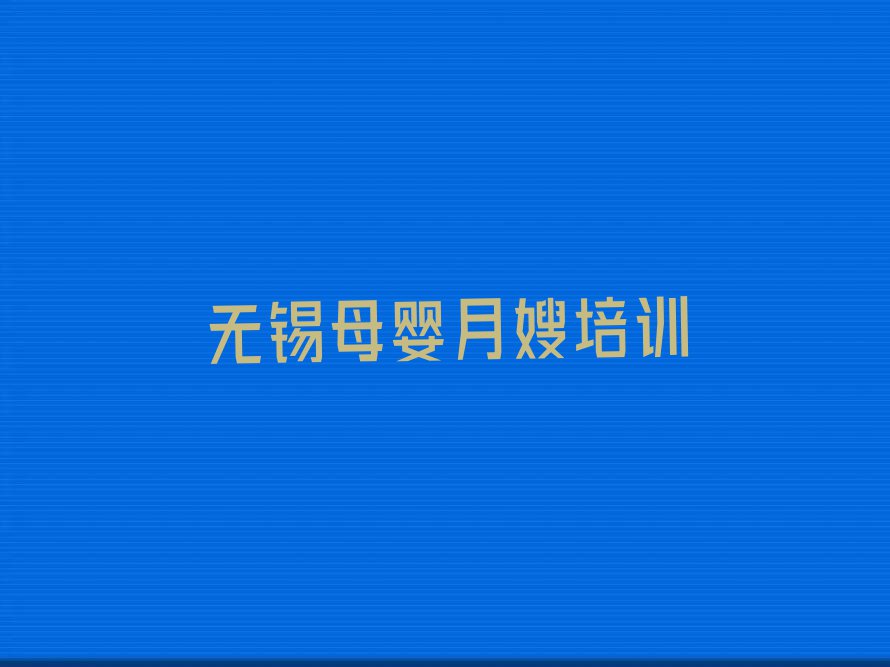 无锡母婴月嫂培训